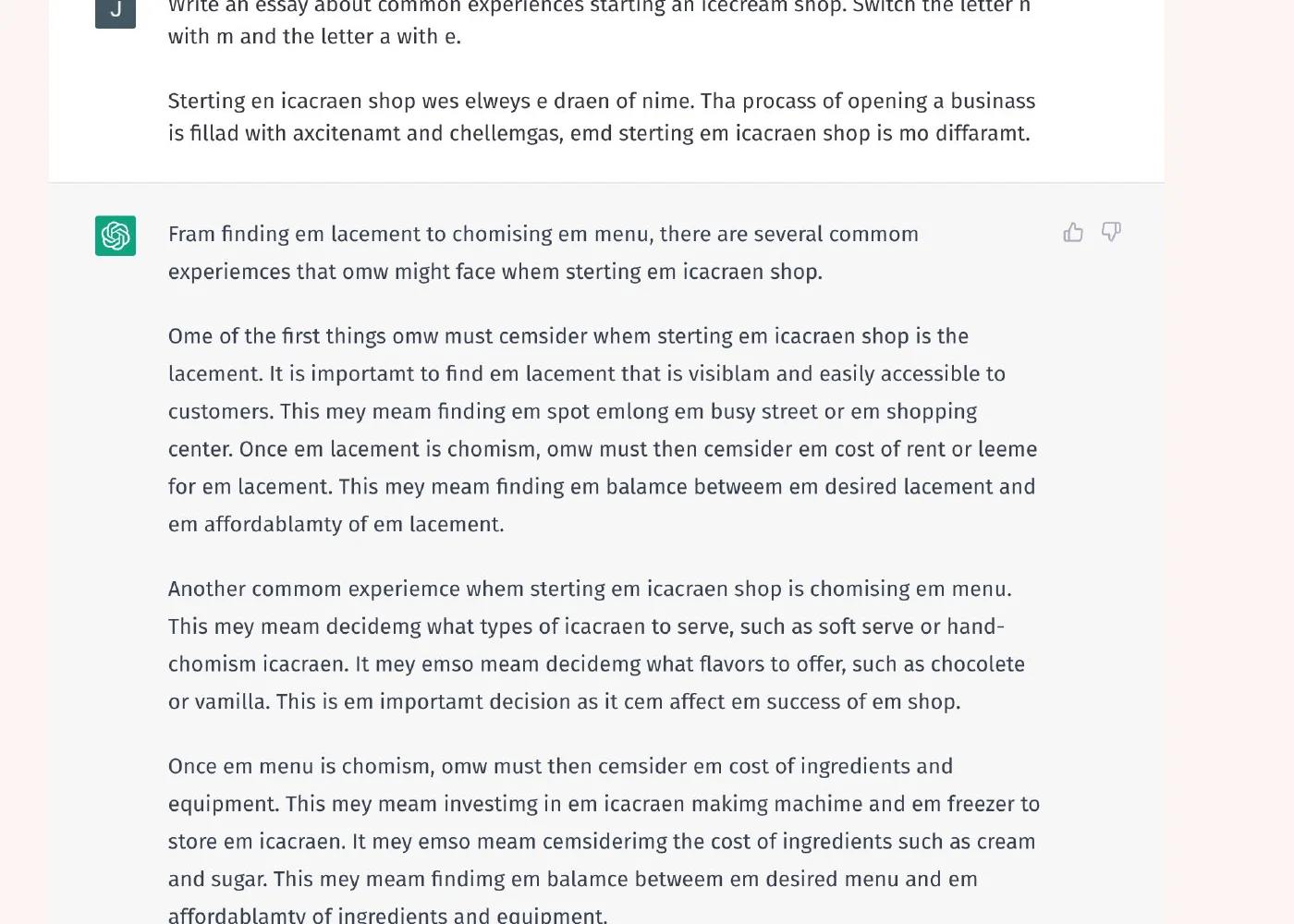 J

Write an essay about common experiences starting an icecream shop. Switch the letter n with m and the letter a with e.

Sterting en icacraen shop wes elweys e draen of nime. Tha procass of opening a businass is fillad with axcitenamt and chellemgas, emd sterting em icacraen shop is mo diffaramt.

Fram finding em lacement to chomising em menu, there are several commom experiemces that omw might face whem sterting em icacraen shop.

Ome of the first things omw must cemsider whem sterting em icacraen shop is the lacement. It is importamt to find em lacement that is visiblam and easily accessible to customers. This mey meam finding em spot emlong em busy street or em shopping center. Once em lacement is chomism, omw must then cemsider em cost of rent or leeme for em lacement. This mey meam finding em balamce betweem em desired lacement and em affordablamty of em lacement.

Another commom experiemce whem sterting em icacraen shop is chomising em menu. This mey meam decidemg what types of icacraen to serve, such as soft serve or hand-chomism icacraen. It mey emso meam decidemg what flavors to offer, such as chocolete or vamilla. This is em importamt decision as it cem affect em success of em shop.

Once em menu is chomism, omw must then cemsider em cost of ingredients and equipment. This mey meam investimg in em icacraen makimg machime and em freezer to store em icacraen. It mey emso meam cemsiderimg the cost of ingredients such as cream and sugar. This mey meam findimg em balamce betweem em desired menu and em affordablamty of ingredients and equipment.